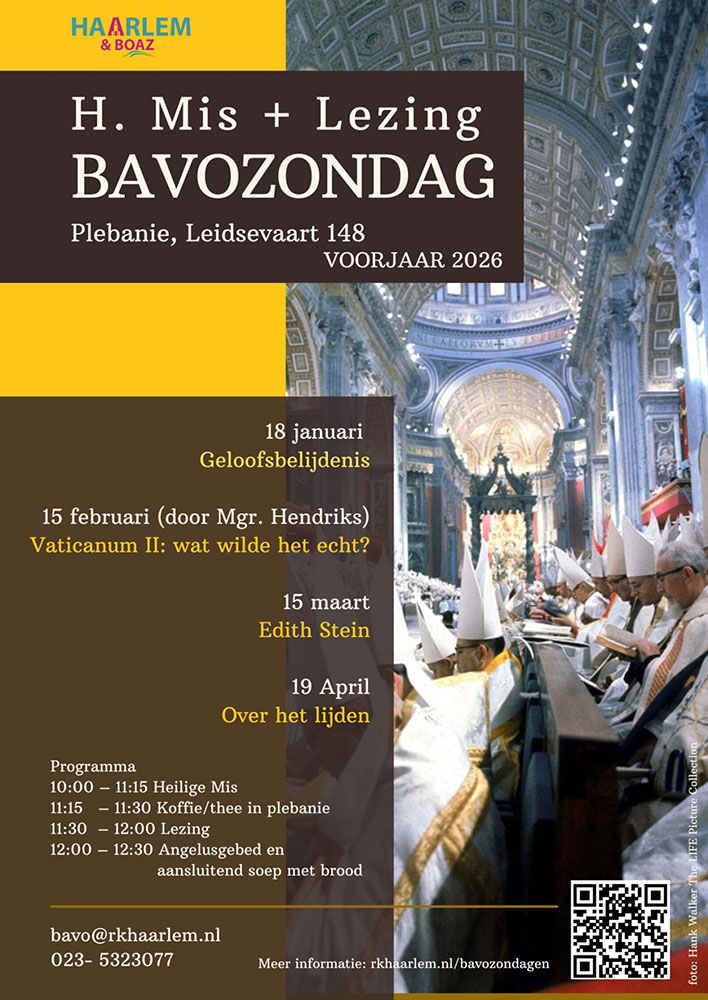 HAARLEM
& BOAZ

H. Mis + Lezing
BAVOZONDAG
Plebanie, Leidsevaart 148
VOORJAAR 2026

18 januari
Geloofsbelijdenis

15 februari (door Mgr. Hendriks)
Vaticanum II: wat wilde het echt?

15 maart
Edith Stein

19 April
Over het lijden

Programma
10:00 – 11:15 Heilige Mis
11:15 – 11:30 Koffie/thee in plebanie
11:30 – 12:00 Lezing
12:00 – 12:30 Angelusgebed en aansluitend soep met brood

bavo@rkhaarlem.nl
023- 5323077

Meer informatie: rkhaarlem.nl/bavozondagen

foto: Hank Walker The LIFE Picture Collection